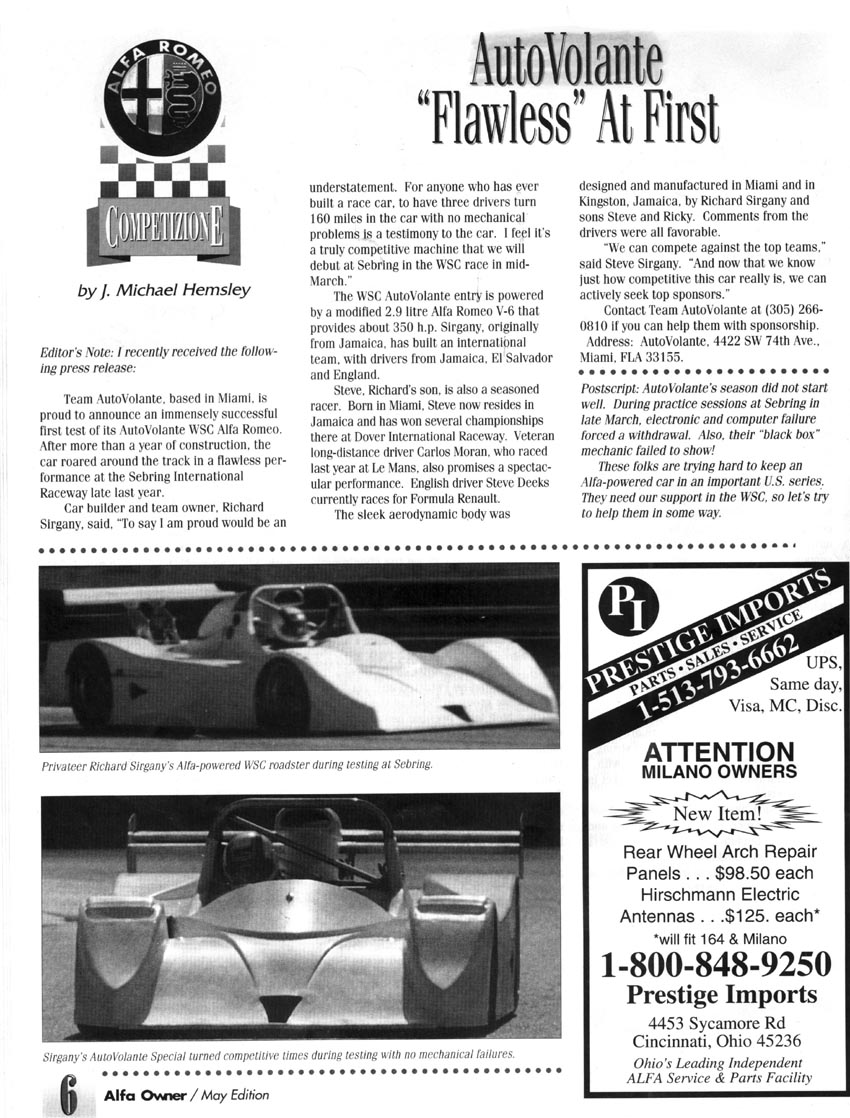 ALFA ROMEO

COMPETIZIONE

by J. Michael Hemsley

AutoVolante "Flawless" At First

Editor's Note: I recently received the following press release:

Team AutoVolante, based in Miami, is proud to announce an immensely successful first test of its AutoVolante WSC Alfa Romeo. After more than a year of construction, the car roared around the track in a flawless performance at the Sebring International Raceway late last year.

Car builder and team owner, Richard Sirgany, said, "To say I am proud would be an understatement. For anyone who has ever built a race car, to have three drivers turn 160 miles in the car with no mechanical problems is a testimony to the car. I feel it's a truly competitive machine that we will debut at Sebring in the WSC race in mid-March."

The WSC AutoVolante entry is powered by a modified 2.9 litre Alfa Romeo V-6 that provides about 350 h.p. Sirgany, originally from Jamaica, has built an international team, with drivers from Jamaica, El Salvador and England.

Steve, Richard's son, is also a seasoned racer. Born in Miami, Steve now resides in Jamaica and has won several championships there at Dover International Raceway. Veteran long-distance driver Carlos Moran, who raced last year at Le Mans, also promises a spectacular performance. English driver Steve Deeks currently races for Formula Renault.

The sleek aerodynamic body was designed and manufactured in Miami and in Kingston, Jamaica, by Richard Sirgany and sons Steve and Ricky. Comments from the drivers were all favorable.

"We can compete against the top teams," said Steve Sirgany. "And now that we know just how competitive this car really is, we can actively seek top sponsors."

Contact Team AutoVolante at (305) 266-0810 if you can help them with sponsorship. Address: AutoVolante, 4422 SW 74th Ave., Miami, FLA 33155.

Postscript: AutoVolante's season did not start well. During practice sessions at Sebring in late March, electronic and computer failure forced a withdrawal. Also, their "black box" mechanic failed to show!

These folks are trying hard to keep an Alfa-powered car in an important U.S. series. They need our support in the WSC, so let's try to help them in some way.

Privateer Richard Sirgany's Alfa-powered WSC roadster during testing at Sebring.

Sirgany's AutoVolante Special turned competitive times during testing with no mechanical failures.

PI
PRESTIGE IMPORTS
PARTS • SALES • SERVICE
1-513-793-6662
UPS, Same day, Visa, MC, Disc.

ATTENTION
MILANO OWNERS

New Item!

Rear Wheel Arch Repair Panels . . . $98.50 each
Hirschmann Electric Antennas . . .$125. each*
*will fit 164 & Milano

1-800-848-9250
Prestige Imports
4453 Sycamore Rd
Cincinnati, Ohio 45236
Ohio's Leading Independent ALFA Service & Parts Facility

6 Alfa Owner / May Edition